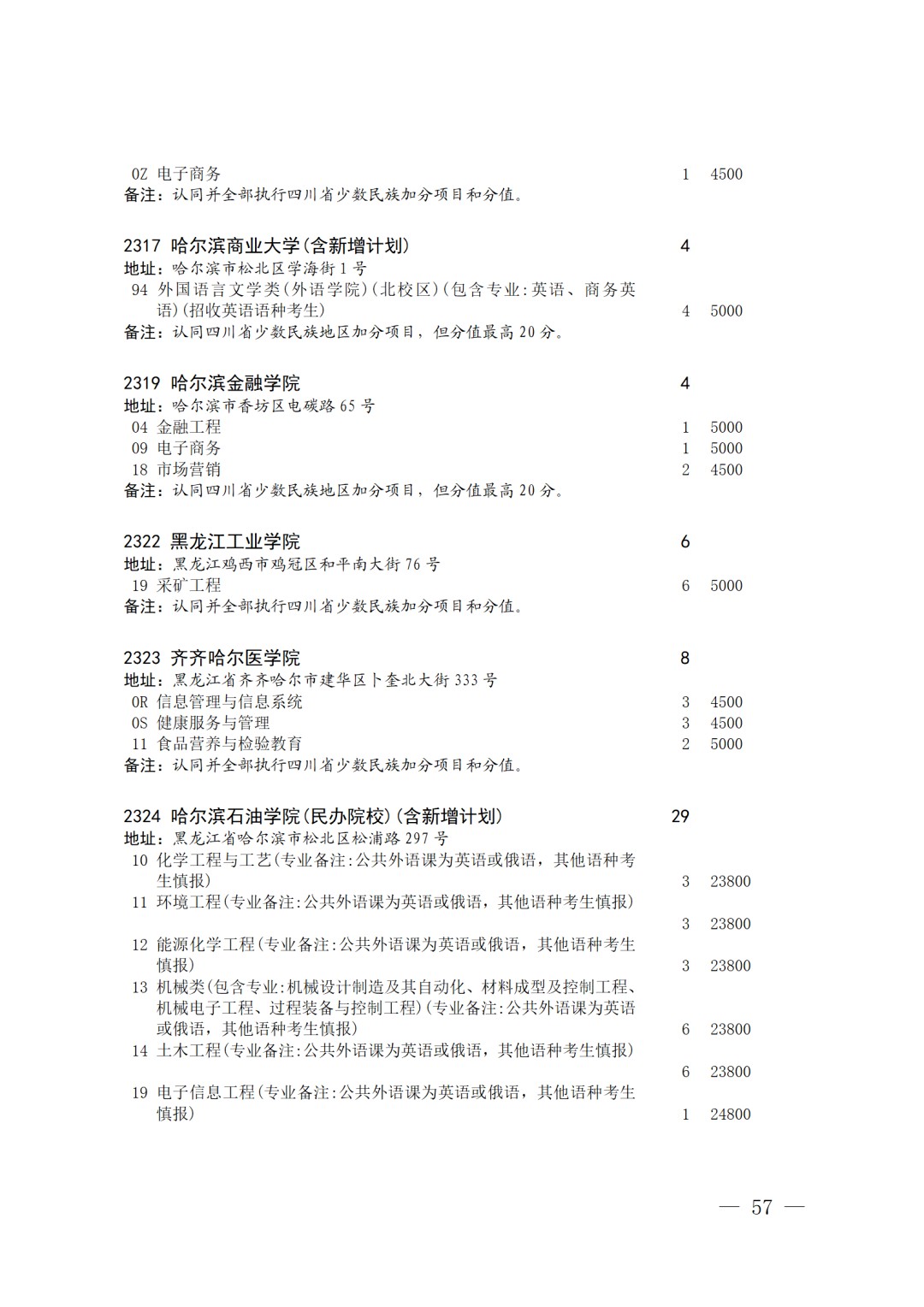 0Z 电子商务 1 4500
备注：认同并全部执行四川省少数民族加分项目和分值。

2317 哈尔滨商业大学(含新增计划) 4
地址：哈尔滨市松北区学海街1号
94 外国语言文学类(外语学院)(北校区)(包含专业:英语、商务英语)(招收英语语种考生) 4 5000
备注：认同四川省少数民族地区加分项目，但分值最高20分。

2319 哈尔滨金融学院 4
地址：哈尔滨市香坊区电碳路65号
04 金融工程 1 5000
09 电子商务 1 5000
18 市场营销 2 4500
备注：认同四川省少数民族地区加分项目，但分值最高20分。

2322 黑龙江工业学院 6
地址：黑龙江鸡西市鸡冠区和平南大街76号
19 采矿工程 6 5000
备注：认同并全部执行四川省少数民族加分项目和分值。

2323 齐齐哈尔医学院 8
地址：黑龙江省齐齐哈尔市建华区卜奎北大街333号
0R 信息管理与信息系统 3 4500
0S 健康服务与管理 3 4500
11 食品营养与检验教育 2 5000
备注：认同并全部执行四川省少数民族加分项目和分值。

2324 哈尔滨石油学院(民办院校)(含新增计划) 29
地址：黑龙江省哈尔滨市松北区松浦路297号
10 化学工程与工艺(专业备注:公共外语课为英语或俄语，其他语种考生慎报) 3 23800
11 环境工程(专业备注:公共外语课为英语或俄语，其他语种考生慎报) 3 23800
12 能源化学工程(专业备注:公共外语课为英语或俄语，其他语种考生慎报) 3 23800
13 机械类(包含专业:机械设计制造及其自动化、材料成型及控制工程、机械电子工程、过程装备与控制工程)(专业备注:公共外语课为英语或俄语，其他语种考生慎报) 6 23800
14 土木工程(专业备注:公共外语课为英语或俄语，其他语种考生慎报) 6 23800
19 电子信息工程(专业备注:公共外语课为英语或俄语，其他语种考生慎报) 1 24800

— 57 —